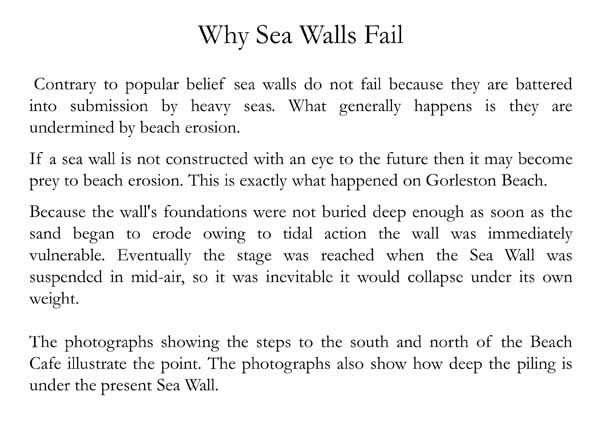 Why Sea Walls Fail

Contrary to popular belief sea walls do not fail because they are battered into submission by heavy seas. What generally happens is they are undermined by beach erosion.

If a sea wall is not constructed with an eye to the future then it may become prey to beach erosion. This is exactly what happened on Gorleston Beach.

Because the wall's foundations were not buried deep enough as soon as the sand began to erode owing to tidal action the wall was immediately vulnerable. Eventually the stage was reached when the Sea Wall was suspended in mid-air, so it was inevitable it would collapse under its own weight.

The photographs showing the steps to the south and north of the Beach Cafe illustrate the point. The photographs also show how deep the piling is under the present Sea Wall.